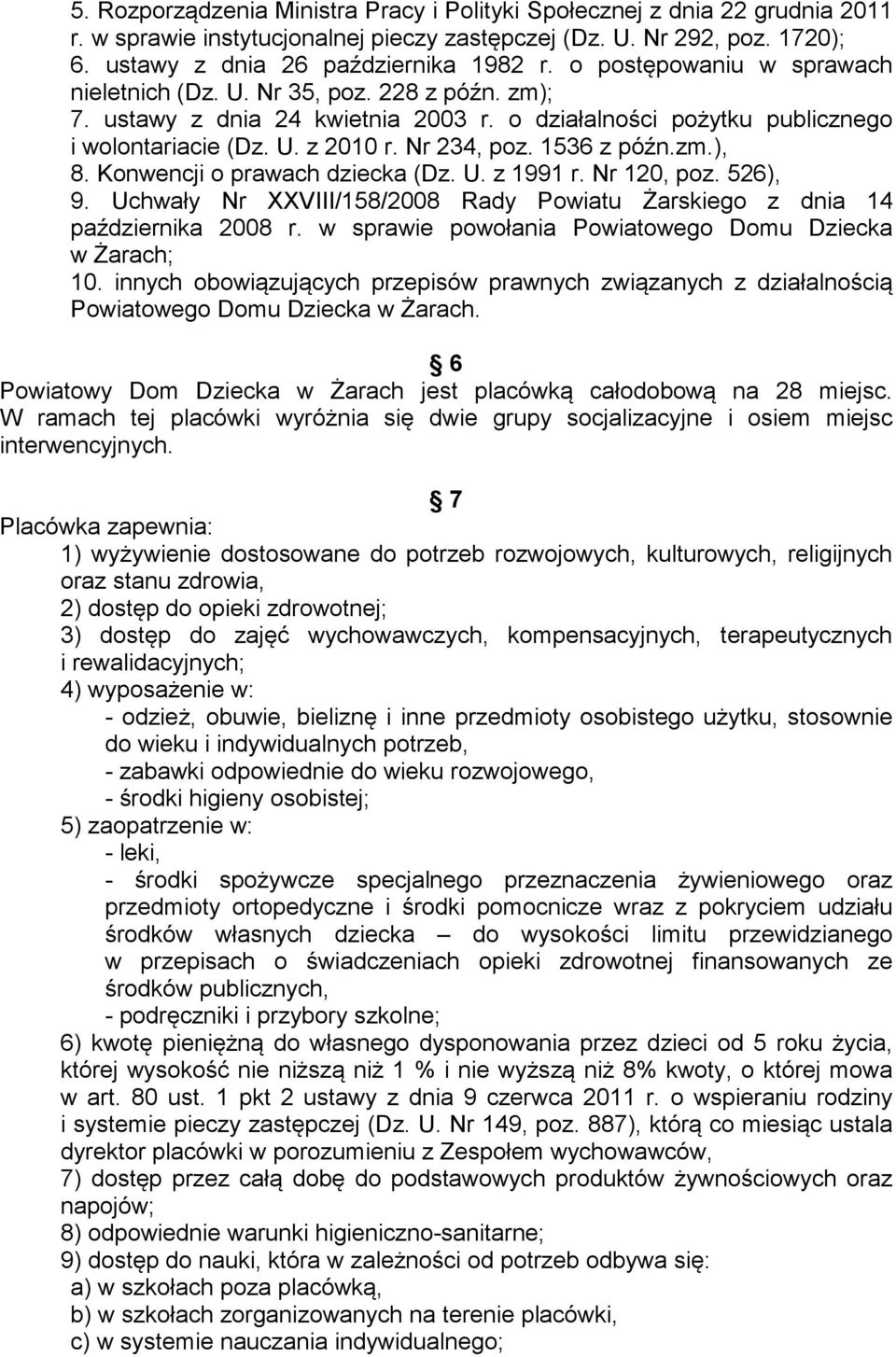 5. Rozporządzenia Ministra Pracy i Polityki Społecznej z dnia 22 grudnia 2011 r. w sprawie instytucjonalnej pieczy zastępczej (Dz. U. Nr 292, poz. 1720);
6. ustawy z dnia 26 października 1982 r. o postępowaniu w sprawach nieletnich (Dz. U. Nr 35, poz. 228 z późn. zm);
7. ustawy z dnia 24 kwietnia 2003 r. o działalności pożytku publicznego i wolontariacie (Dz. U. z 2010 r. Nr 234, poz. 1536 z późn.zm.),
8. Konwencji o prawach dziecka (Dz. U. z 1991 r. Nr 120, poz. 526),
9. Uchwały Nr XXVIII/158/2008 Rady Powiatu Żarskiego z dnia 14 października 2008 r. w sprawie powołania Powiatowego Domu Dziecka w Żarach;
10. innych obowiązujących przepisów prawnych związanych z działalnością Powiatowego Domu Dziecka w Żarach.

6
Powiatowy Dom Dziecka w Żarach jest placówką całodobową na 28 miejsc. W ramach tej placówki wyróżnia się dwie grupy socjalizacyjne i osiem miejsc interwencyjnych.

7
Placówka zapewnia:
1) wyżywienie dostosowane do potrzeb rozwojowych, kulturowych, religijnych oraz stanu zdrowia,
2) dostęp do opieki zdrowotnej;
3) dostęp do zajęć wychowawczych, kompensacyjnych, terapeutycznych i rewalidacyjnych;
4) wyposażenie w:
- odzież, obuwie, bieliznę i inne przedmioty osobistego użytku, stosownie do wieku i indywidualnych potrzeb,
- zabawki odpowiednie do wieku rozwojowego,
- środki higieny osobistej;
5) zaopatrzenie w:
- leki,
- środki spożywcze specjalnego przeznaczenia żywieniowego oraz przedmioty ortopedyczne i środki pomocnicze wraz z pokryciem udziału środków własnych dziecka – do wysokości limitu przewidzianego w przepisach o świadczeniach opieki zdrowotnej finansowanych ze środków publicznych,
- podręczniki i przybory szkolne;
6) kwotę pieniężną do własnego dysponowania przez dzieci od 5 roku życia, której wysokość nie niższą niż 1 % i nie wyższą niż 8% kwoty, o której mowa w art. 80 ust. 1 pkt 2 ustawy z dnia 9 czerwca 2011 r. o wspieraniu rodziny i systemie pieczy zastępczej (Dz. U. Nr 149, poz. 887), którą co miesiąc ustala dyrektor placówki w porozumieniu z Zespołem wychowawców,
7) dostęp przez całą dobę do podstawowych produktów żywnościowych oraz napojów;
8) odpowiednie warunki higieniczno-sanitarne;
9) dostęp do nauki, która w zależności od potrzeb odbywa się:
a) w szkołach poza placówką,
b) w szkołach zorganizowanych na terenie placówki,
c) w systemie nauczania indywidualnego;